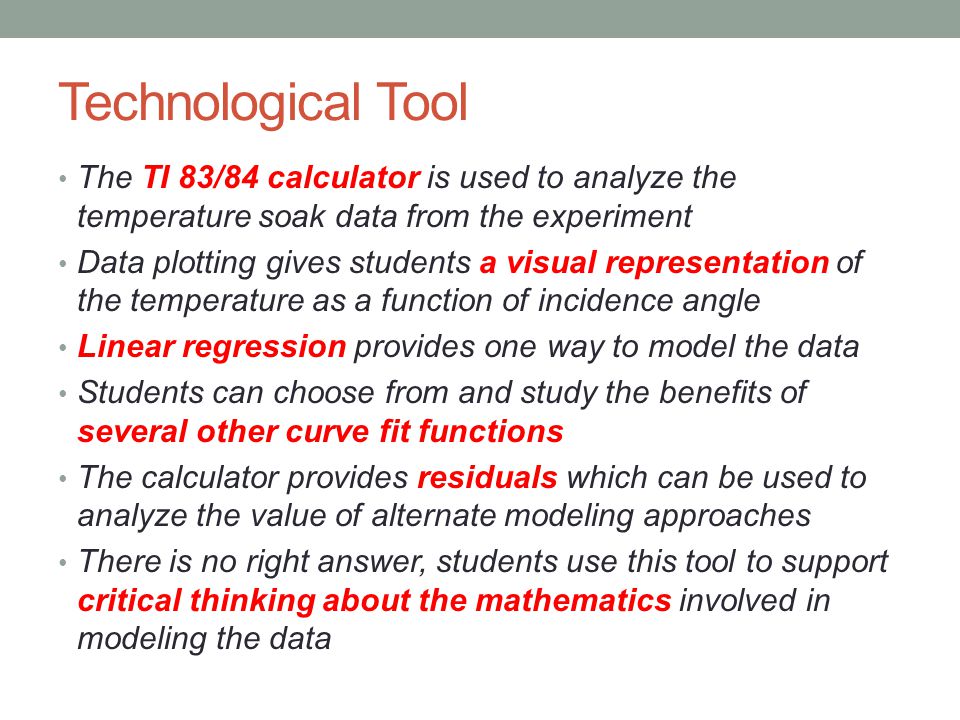 Technological Tool

• The TI 83/84 calculator is used to analyze the temperature soak data from the experiment
• Data plotting gives students a visual representation of the temperature as a function of incidence angle
• Linear regression provides one way to model the data
• Students can choose from and study the benefits of several other curve fit functions
• The calculator provides residuals which can be used to analyze the value of alternate modeling approaches
• There is no right answer, students use this tool to support critical thinking about the mathematics involved in modeling the data